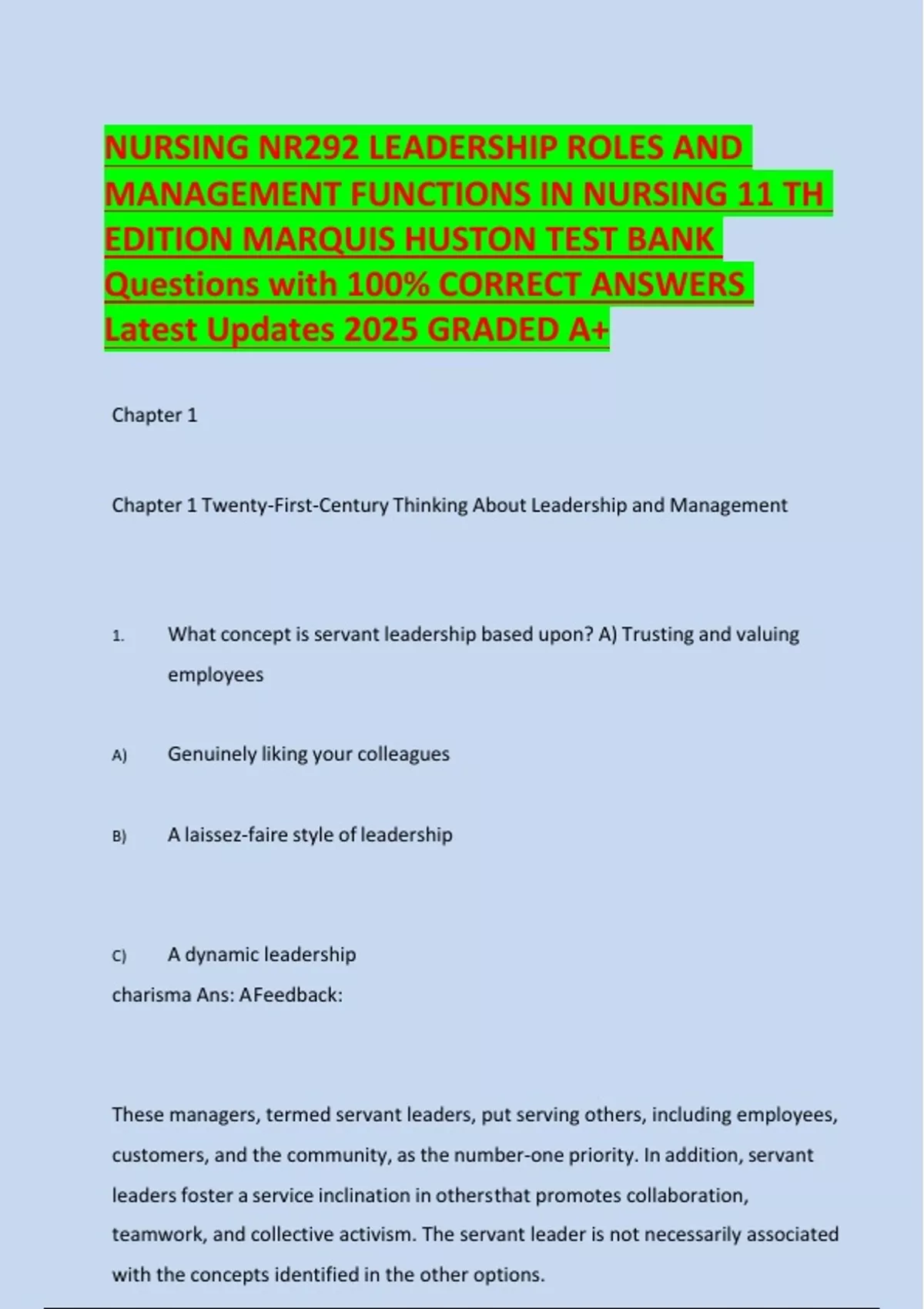 NURSING NR292 LEADERSHIP ROLES AND MANAGEMENT FUNCTIONS IN NURSING 11 TH EDITION MARQUIS HUSTON TEST BANK Questions with 100% CORRECT ANSWERS Latest Updates 2025 GRADED A+

Chapter 1

Chapter 1 Twenty-First-Century Thinking About Leadership and Management

1. What concept is servant leadership based upon? A) Trusting and valuing employees

A) Genuinely liking your colleagues

B) A laissez-faire style of leadership

C) A dynamic leadership charisma Ans: AFeedback:

These managers, termed servant leaders, put serving others, including employees, customers, and the community, as the number-one priority. In addition, servant leaders foster a service inclination in othersthat promotes collaboration, teamwork, and collective activism. The servant leader is not necessarily associated with the concepts identified in the other options.